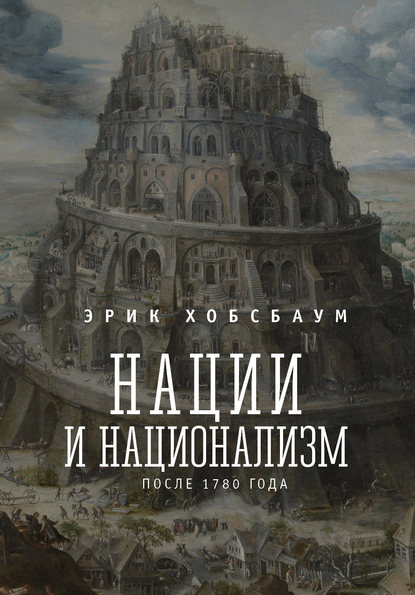 ЭРИК ХОБСБАУМ

НАЦИИ
И НАЦИОНАЛИЗМ

ПОСЛЕ 1780 ГОДА